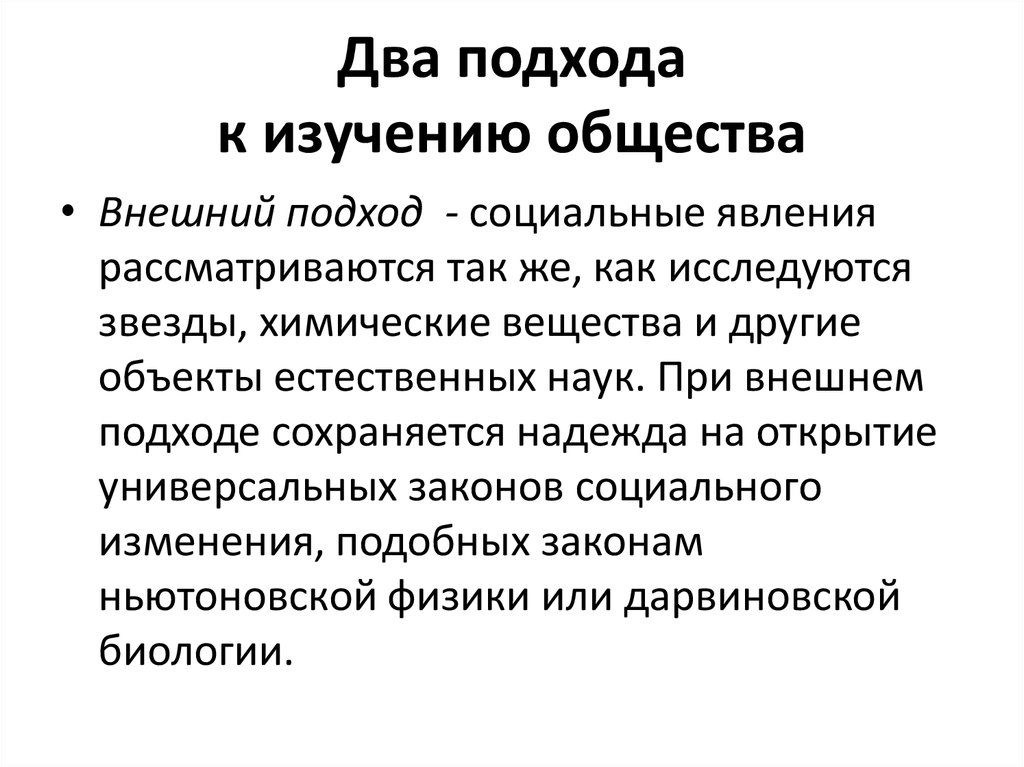 Два подхода
к изучению общества

• Внешний подход - социальные явления рассматриваются так же, как исследуются звезды, химические вещества и другие объекты естественных наук. При внешнем подходе сохраняется надежда на открытие универсальных законов социального изменения, подобных законам ньютоновской физики или дарвиновской биологии.